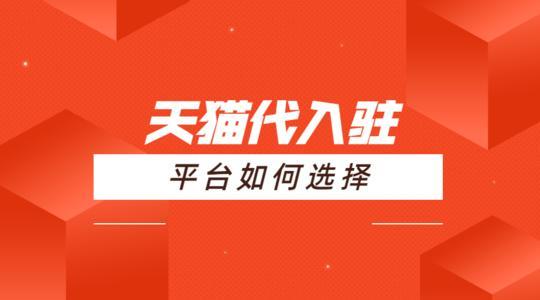 天猫代入驻

平台如何选择